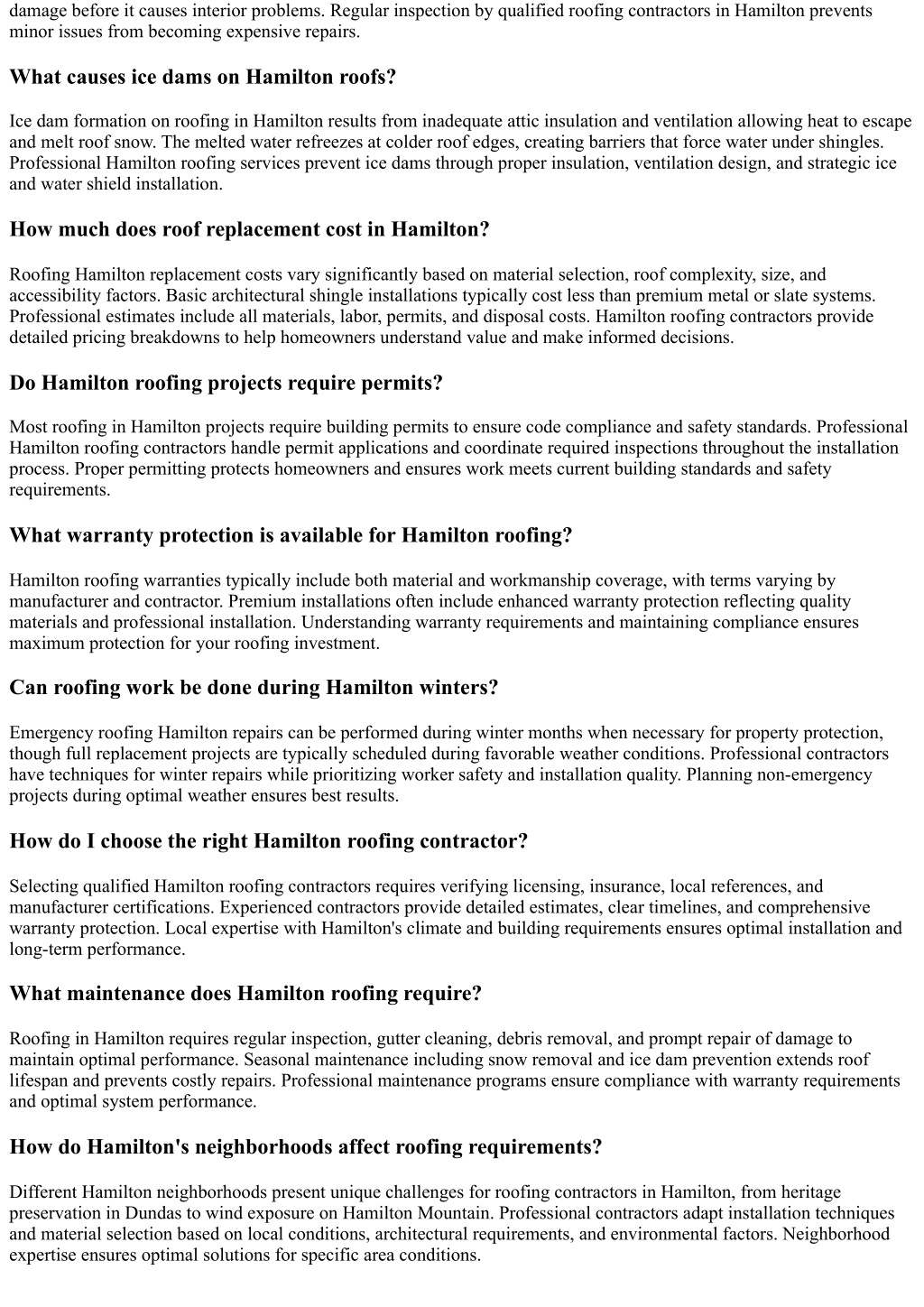 damage before it causes interior problems. Regular inspection by qualified roofing contractors in Hamilton prevents minor issues from becoming expensive repairs.

What causes ice dams on Hamilton roofs?

Ice dam formation on roofing in Hamilton results from inadequate attic insulation and ventilation allowing heat to escape and melt roof snow. The melted water refreezes at colder roof edges, creating barriers that force water under shingles. Professional Hamilton roofing services prevent ice dams through proper insulation, ventilation design, and strategic ice and water shield installation.

How much does roof replacement cost in Hamilton?

Roofing Hamilton replacement costs vary significantly based on material selection, roof complexity, size, and accessibility factors. Basic architectural shingle installations typically cost less than premium metal or slate systems. Professional estimates include all materials, labor, permits, and disposal costs. Hamilton roofing contractors provide detailed pricing breakdowns to help homeowners understand value and make informed decisions.

Do Hamilton roofing projects require permits?

Most roofing in Hamilton projects require building permits to ensure code compliance and safety standards. Professional Hamilton roofing contractors handle permit applications and coordinate required inspections throughout the installation process. Proper permitting protects homeowners and ensures work meets current building standards and safety requirements.

What warranty protection is available for Hamilton roofing?

Hamilton roofing warranties typically include both material and workmanship coverage, with terms varying by manufacturer and contractor. Premium installations often include enhanced warranty protection reflecting quality materials and professional installation. Understanding warranty requirements and maintaining compliance ensures maximum protection for your roofing investment.

Can roofing work be done during Hamilton winters?

Emergency roofing Hamilton repairs can be performed during winter months when necessary for property protection, though full replacement projects are typically scheduled during favorable weather conditions. Professional contractors have techniques for winter repairs while prioritizing worker safety and installation quality. Planning non-emergency projects during optimal weather ensures best results.

How do I choose the right Hamilton roofing contractor?

Selecting qualified Hamilton roofing contractors requires verifying licensing, insurance, local references, and manufacturer certifications. Experienced contractors provide detailed estimates, clear timelines, and comprehensive warranty protection. Local expertise with Hamilton's climate and building requirements ensures optimal installation and long-term performance.

What maintenance does Hamilton roofing require?

Roofing in Hamilton requires regular inspection, gutter cleaning, debris removal, and prompt repair of damage to maintain optimal performance. Seasonal maintenance including snow removal and ice dam prevention extends roof lifespan and prevents costly repairs. Professional maintenance programs ensure compliance with warranty requirements and optimal system performance.

How do Hamilton's neighborhoods affect roofing requirements?

Different Hamilton neighborhoods present unique challenges for roofing contractors in Hamilton, from heritage preservation in Dundas to wind exposure on Hamilton Mountain. Professional contractors adapt installation techniques and material selection based on local conditions, architectural requirements, and environmental factors. Neighborhood expertise ensures optimal solutions for specific area conditions.